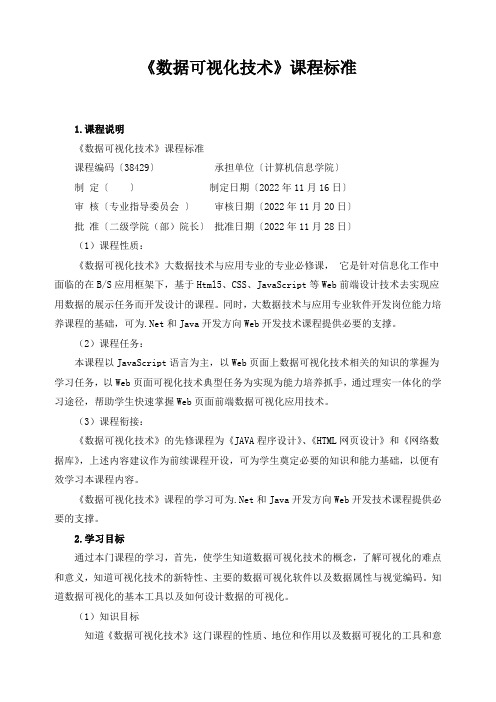 《数据可视化技术》课程标准

1.课程说明

《数据可视化技术》课程标准

课程编码〔38429〕　　承担单位〔计算机信息学院〕

制　定〔　　〕　　制定日期〔2022年11月16日〕

审　核〔专业指导委员会　〕　　审核日期〔2022年11月20日〕

批　准〔二级学院（部）院长〕　批准日期〔2022年11月28日〕

（1）课程性质：

《数据可视化技术》大数据技术与应用专业的专业必修课，　它是针对信息化工作中面临的在B/S应用框架下，基于Html5、CSS、JavaScript等Web前端设计技术去实现应用数据的展示任务而开发设计的课程。同时，大数据技术与应用专业软件开发岗位能力培养课程的基础，可为.Net和Java开发方向Web开发技术课程提供必要的支撑。

（2）课程任务：

本课程以JavaScript语言为主，以Web页面上数据可视化技术相关的知识的掌握为学习任务，以Web页面可视化技术典型任务为实现为能力培养抓手，通过理实一体化的学习途径，帮助学生快速掌握Web页面前端数据可视化应用技术。

（3）课程衔接：

《数据可视化技术》的先修课程为《JAVA程序设计》、《HTML网页设计》和《网络数据库》，上述内容建议作为前续课程开设，可为学生奠定必要的知识和能力基础，以便有效学习本课程内容。

《数据可视化技术》课程的学习可为.Net和Java开发方向Web开发技术课程提供必要的支撑。

2.学习目标

通过本门课程的学习，首先，使学生知道数据可视化技术的概念，了解可视化的难点和意义，知道可视化技术的新特性、主要的数据可视化软件以及数据属性与视觉编码。知道数据可视化的基本工具以及如何设计数据的可视化。

（1）知识目标

知道《数据可视化技术》这门课程的性质、地位和作用以及数据可视化的工具和意